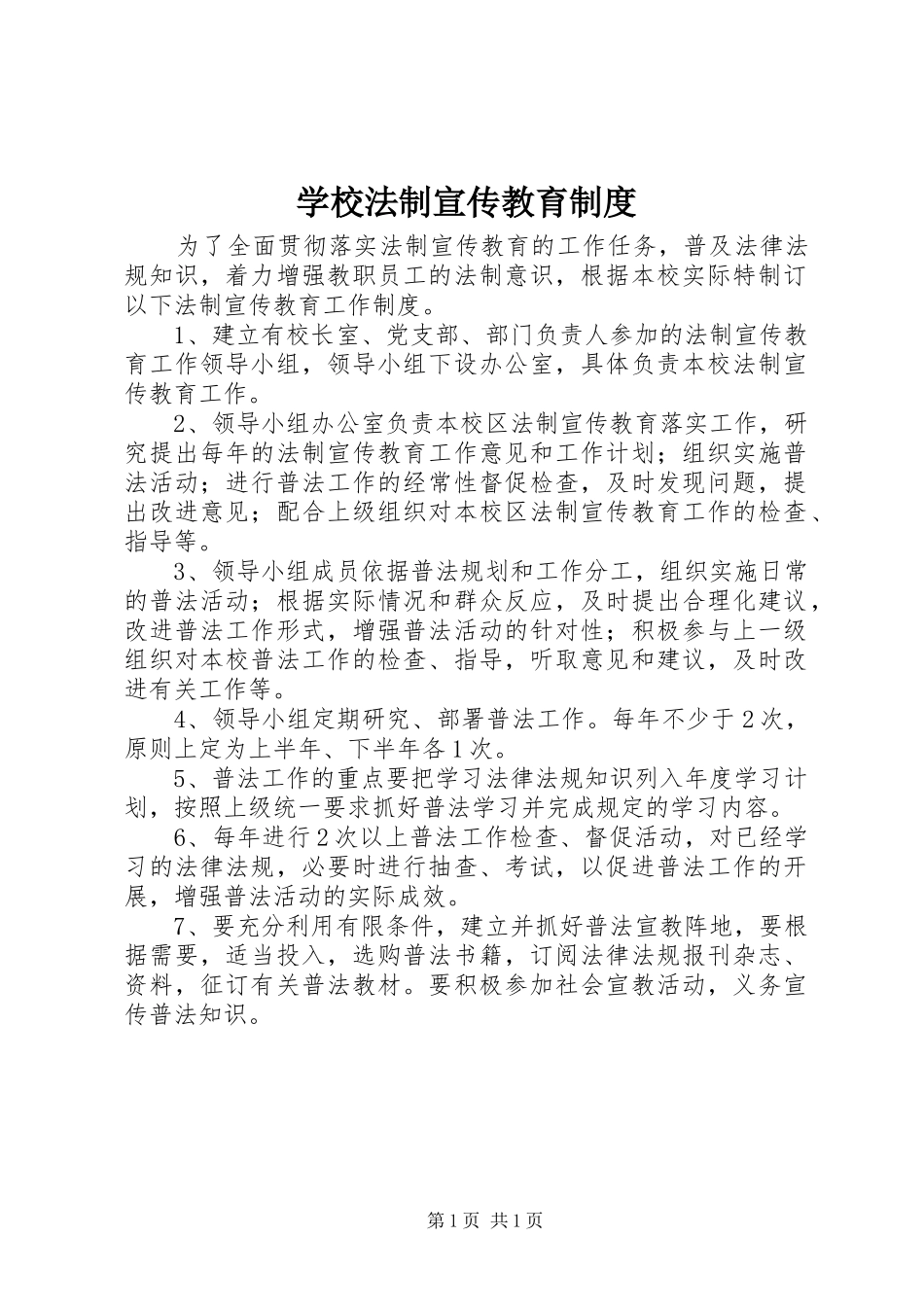 学校法制宣传教育制度

为了全面贯彻落实法制宣传教育的工作任务，普及法律法规知识，着力增强教职员工的法制意识，根据本校实际特制订以下法制宣传教育工作制度。

1、建立有校长室、党支部、部门负责人参加的法制宣传教育工作领导小组，领导小组下设办公室，具体负责本校法制宣传教育工作。

2、领导小组办公室负责本校区法制宣传教育落实工作，研究提出每年的法制宣传教育工作意见和工作计划；组织实施普法活动；进行普法工作的经常性督促检查，及时发现问题，提出改进意见；配合上级组织对本校区法制宣传教育工作的检查、指导等。

3、领导小组成员依据普法规划和工作分工，组织实施日常的普法活动；根据实际情况和群众反应，及时提出合理化建议，改进普法工作形式，增强普法活动的针对性；积极参与上一级组织对本校普法工作的检查、指导，听取意见和建议，及时改进有关工作等。

4、领导小组定期研究、部署普法工作。每年不少于2次，原则上定为上半年、下半年各1次。

5、普法工作的重点要把学习法律法规知识列入年度学习计划，按照上级统一要求抓好普法学习并完成规定的学习内容。

6、每年进行2次以上普法工作检查、督促活动，对已经学习的法律法规，必要时进行抽查、考试，以促进普法工作的开展，增强普法活动的实际成效。

7、要充分利用有限条件，建立并抓好普法宣教阵地，要根据需要，适当投入，选购普法书籍，订阅法律法规报刊杂志、资料，征订有关普法教材。要积极参加社会宣教活动，义务宣传普法知识。

第1页 共1页